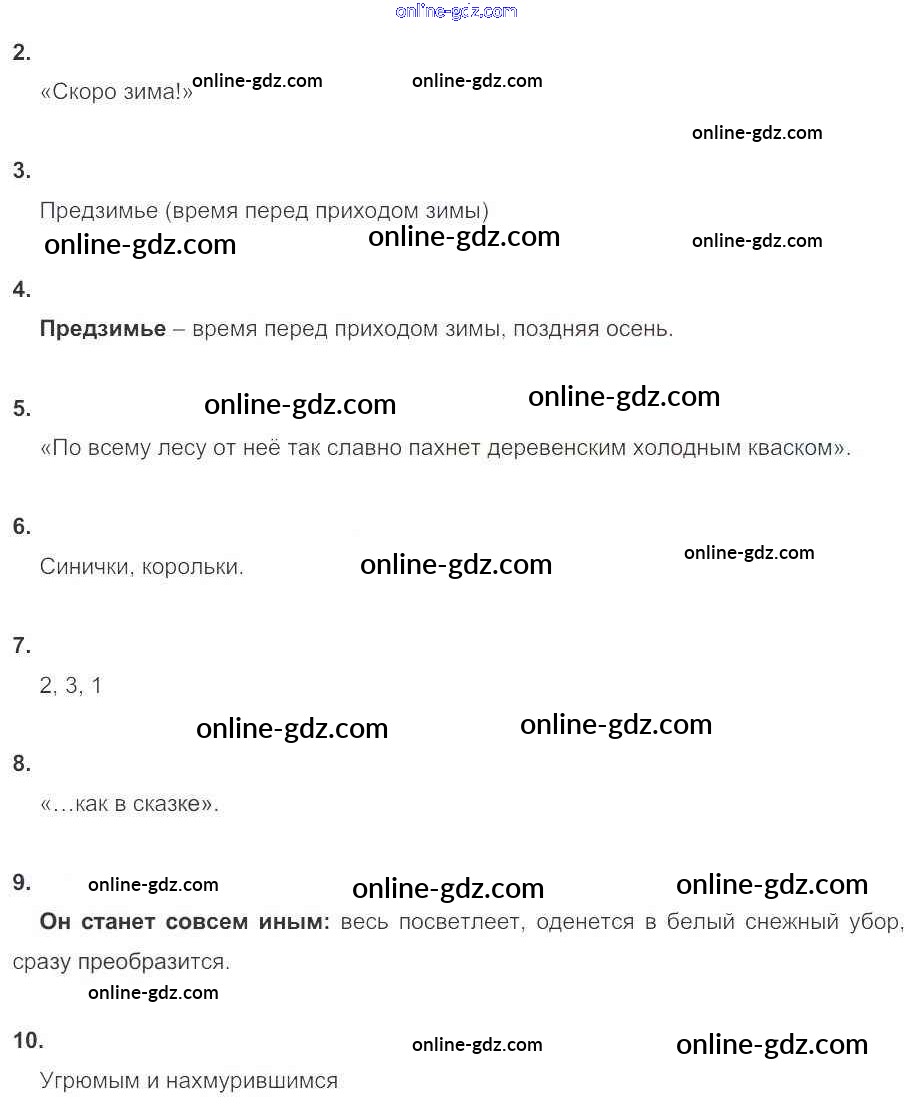 online-gdz.com

2.

«Скоро зима!» online-gdz.com online-gdz.com

online-gdz.com

3.

Предзимье (время перед приходом зимы)

online-gdz.com online-gdz.com online-gdz.com

4.

**Предзимье** – время перед приходом зимы, поздняя осень.

5. online-gdz.com online-gdz.com

«По всему лесу от неё так славно пахнет деревенским холодным кваском».

6.

Синички, корольки. online-gdz.com online-gdz.com

7.

2, 3, 1

online-gdz.com online-gdz.com

8.

«…как в сказке».

9. online-gdz.com online-gdz.com online-gdz.com

**Он станет совсем иным:** весь посветлеет, оденется в белый снежный убор, сразу преобразится.

online-gdz.com

10. online-gdz.com online-gdz.com

Угрюмым и нахмурившимся